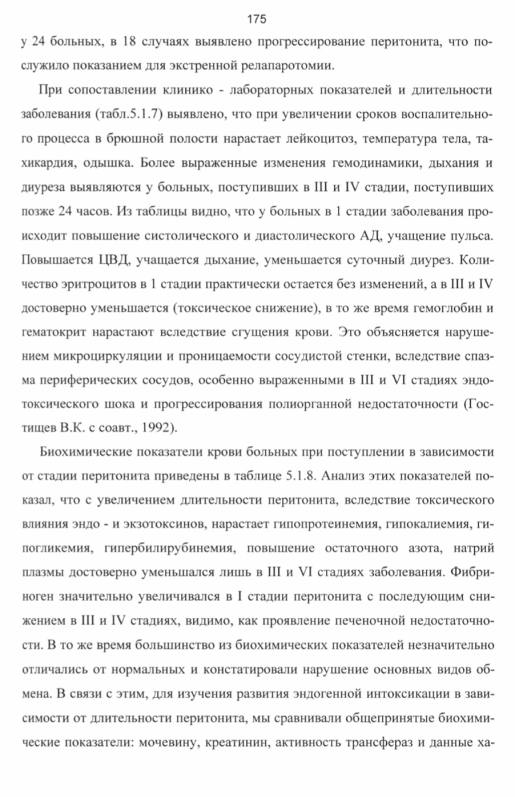 175

у 24 больных, в 18 случаях выявлено прогрессирование перитонита, что послужило показанием для экстренной релапаротомии.

При сопоставлении клинико - лабораторных показателей и длительности заболевания (табл.5.1.7) выявлено, что при увеличении сроков воспалительного процесса в брюшной полости нарастает лейкоцитоз, температура тела, тахикардия, одышка. Более выраженные изменения гемодинамики, дыхания и диуреза выявляются у больных, поступивших в III и IV стадии, поступивших позже 24 часов. Из таблицы видно, что у больных в 1 стадии заболевания происходит повышение систолического и диастолического АД, учащение пульса. Повышается ЦВД, учащается дыхание, уменьшается суточный диурез. Количество эритроцитов в 1 стадии практически остается без изменений, а в III и IV достоверно уменьшается (токсическое снижение), в то же время гемоглобин и гематокрит нарастают вследствие сгущения крови. Это объясняется нарушением микроциркуляции и проницаемости сосудистой стенки, вследствие спазма периферических сосудов, особенно выраженными в III и VI стадиях эндотоксического шока и прогрессирования полиорганной недостаточности (Гостищев В.К. с соавт., 1992).

Биохимические показатели крови больных при поступлении в зависимости от стадии перитонита приведены в таблице 5.1.8. Анализ этих показателей показал, что с увеличением длительности перитонита, вследствие токсического влияния эндо - и экзотоксинов, нарастает гипопротеинемия, гипокалиемия, гипогликемия, гипербилирубинемия, повышение остаточного азота, натрий плазмы достоверно уменьшался лишь в III и VI стадиях заболевания. Фибриноген значительно увеличивался в I стадии перитонита с последующим снижением в III и IV стадиях, видимо, как проявление печеночной недостаточности. В то же время большинство из биохимических показателей незначительно отличались от нормальных и констатировали нарушение основных видов обмена. В связи с этим, для изучения развития эндогенной интоксикации в зависимости от длительности перитонита, мы сравнивали общепринятые биохимические показатели: мочевину, креатинин, активность трансфераз и данные ха-